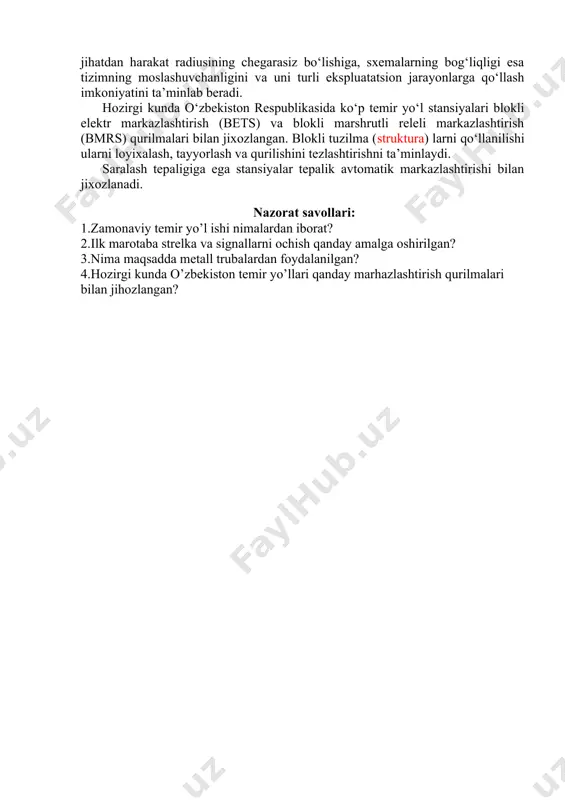 jihatdan harakat radiusining chegarasiz bo‘lishiga, sxemalarning bog‘liqligi esa tizimning moslashuvchanligini va uni turli ekspluatatsion jarayonlarga qo‘llash imkoniyatini ta’minlab beradi.

Hozirgi kunda O‘zbekiston Respublikasida ko‘p temir yo‘l stansiyalari blokli elektr markazlashtirish (BETS) va blokli marshrutli releli markazlashtirish (BMRS) qurilmalari bilan jixozlangan. Blokli tuzilma (struktura) larni qo‘llanilishi ularni loyixalash, tayyorlash va qurilishini tezlashtirishni ta’minlaydi.

Saralash tepaligiga ega stansiyalar tepalik avtomatik markazlashtirishi bilan jixozlanadi.

Nazorat savollari:
1.Zamonaviy temir yo’l ishi nimalardan iborat?
2.Ilk marotaba strelka va signallarni ochish qanday amalga oshirilgan?
3.Nima maqsadda metall trubalardan foydalanilgan?
4.Hozirgi kunda O’zbekiston temir yo’llari qanday marhazlashtirish qurilmalari bilan jihozlangan?

FaylHub.uz